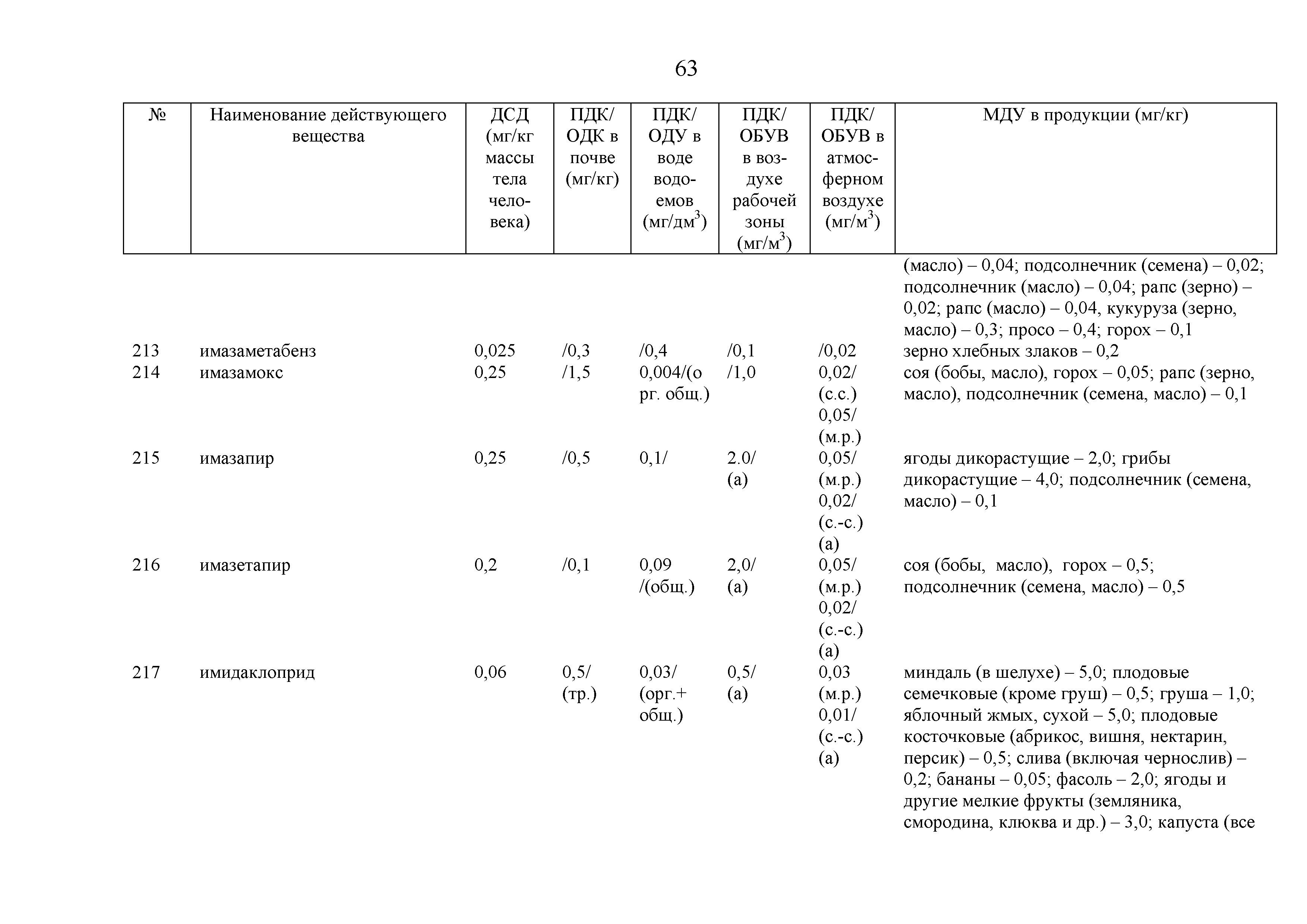 63

| № | Наименование действующего вещества | ДСД (мг/кг массы тела человека) | ПДК/ ОДК в почве (мг/кг) | ПДК/ ОДУ в воде водоемов (мг/дм$^3$) | ПДК/ ОБУВ в воздухе рабочей зоны (мг/м$^3$) | ПДК/ ОБУВ в атмосферном воздухе (мг/м$^3$) | МДУ в продукции (мг/кг) |
|---|---|---|---|---|---|---|---|
| | | | | | | | (масло) – 0,04; подсолнечник (семена) – 0,02; подсолнечник (масло) – 0,04; рапс (зерно) – 0,02; рапс (масло) – 0,04, кукуруза (зерно, масло) – 0,3; просо – 0,4; горох – 0,1 |
| 213 | имазаметабенз | 0,025 | /0,3 | /0,4 | /0,1 | /0,02 | зерно хлебных злаков – 0,2 |
| 214 | имазамокс | 0,25 | /1,5 | 0,004/(орг. общ.) | /1,0 | 0,02/ (с.с.) 0,05/ (м.р.) | соя (бобы, масло), горох – 0,05; рапс (зерно, масло), подсолнечник (семена, масло) – 0,1 |
| 215 | имазапир | 0,25 | /0,5 | 0,1/ | 2.0/ (а) | 0,05/ (м.р.) 0,02/ (с.-с.) (а) | ягоды дикорастущие – 2,0; грибы дикорастущие – 4,0; подсолнечник (семена, масло) – 0,1 |
| 216 | имазетапир | 0,2 | /0,1 | 0,09 /(общ.) | 2,0/ (а) | 0,05/ (м.р.) 0,02/ (с.-с.) (а) | соя (бобы, масло), горох – 0,5; подсолнечник (семена, масло) – 0,5 |
| 217 | имидаклоприд | 0,06 | 0,5/ (тр.) | 0,03/ (орг.+ общ.) | 0,5/ (а) | 0,03 (м.р.) 0,01/ (с.-с.) (а) | миндаль (в шелухе) – 5,0; плодовые семечковые (кроме груш) – 0,5; груша – 1,0; яблочный жмых, сухой – 5,0; плодовые косточковые (абрикос, вишня, нектарин, персик) – 0,5; слива (включая чернослив) – 0,2; бананы – 0,05; фасоль – 2,0; ягоды и другие мелкие фрукты (земляника, смородина, клюква и др.) – 3,0; капуста (все |